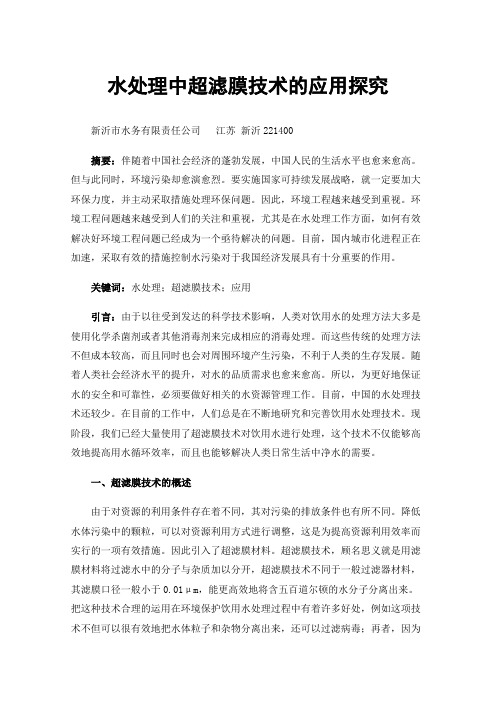 水处理中超滤膜技术的应用探究

新沂市水务有限责任公司　　江苏 新沂 221400

摘要：伴随着中国社会经济的蓬勃发展，中国人民的生活水平也愈来愈高。但与此同时，环境污染却愈演愈烈。要实施国家可持续发展战略，就一定要加大环保力度，并主动采取措施处理环保问题。因此，环境工程越来越受到重视。环境工程问题越来越受到人们的关注和重视，尤其是在水处理工作方面，如何有效解决好环境工程问题已经成为一个亟待解决的问题。目前，国内城市化进程正在加速，采取有效的措施控制水污染对于我国经济发展具有十分重要的作用。

关键词：水处理；超滤膜技术；应用

引言：由于以往受到发达的科学技术影响，人类对饮用水的处理方法大多是使用化学杀菌剂或者其他消毒剂来完成相应的消毒处理。而这些传统的处理方法不但成本较高，而且同时也会对周围环境产生污染，不利于人类的生存发展。随着人类社会经济水平的提升，对水的品质需求也愈来愈高。所以，为更好地保证水的安全和可靠性，必须要做好相关的水资源管理工作。目前，中国的水处理技术还较少。在目前的工作中，人们总是在不断地研究和完善饮用水处理技术。现阶段，我们已经大量使用了超滤膜技术对饮用水进行处理，这个技术不仅能够高效地提高用水循环效率，而且也能够解决人类日常生活中净水的需要。

一、超滤膜技术的概述

由于对资源的利用条件存在着不同，其对污染的排放条件也有所不同。降低水体污染中的颗粒，可以对资源利用方式进行调整，这是为提高资源利用效率而实行的一项有效措施。因此引入了超滤膜材料。超滤膜技术，顾名思义就是用滤膜材料将过滤水中的分子与杂质加以分开，超滤膜技术不同于一般过滤器材料，其滤膜口径一般小于 0.01μm，能更高效地将含五百道尔顿的水分子分离出来。把这种技术合理的运用在环境保护饮用水处理过程中有着许多好处，例如这项技术不但可以很有效地把水体粒子和杂物分离出来，还可以过滤病毒；再者，因为